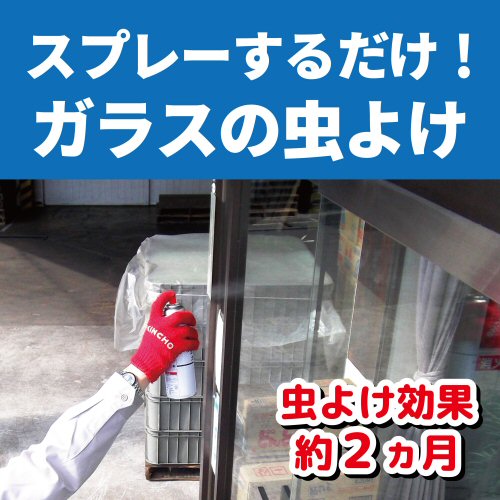 スプレーするだけ！
ガラスの虫よけ

KINCHO

虫よけ効果
約２ヵ月